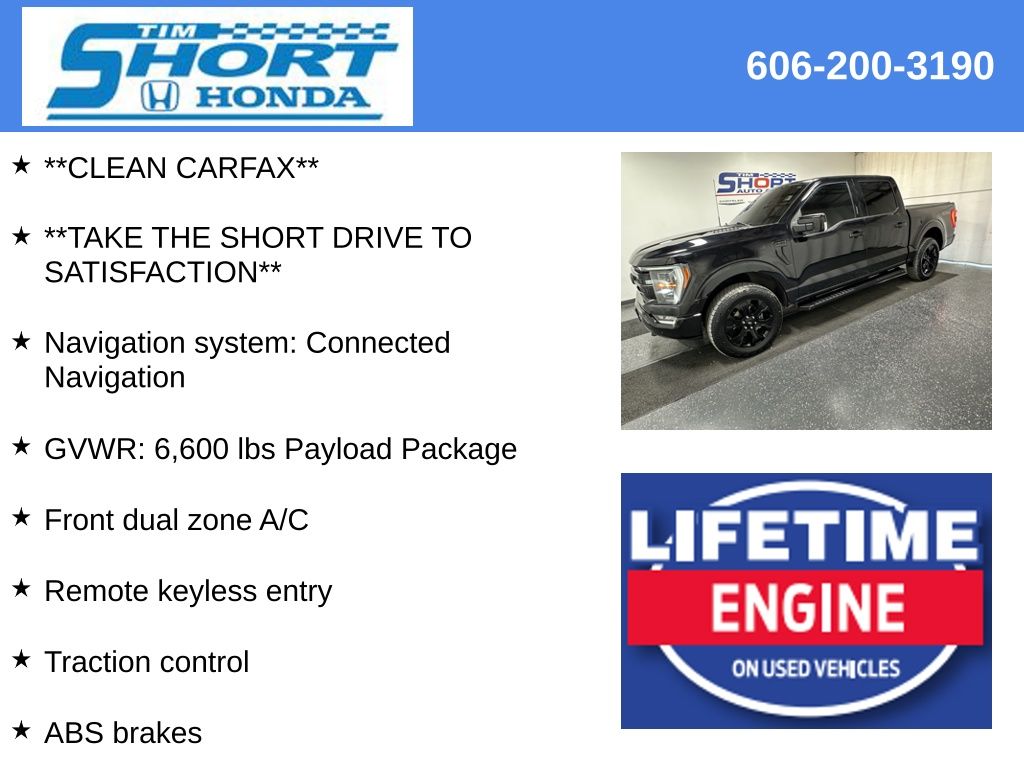 TIM SHORT HONDA

606-200-3190

★ **CLEAN CARFAX**

★ **TAKE THE SHORT DRIVE TO SATISFACTION**

★ Navigation system: Connected Navigation

★ GVWR: 6,600 lbs Payload Package

★ Front dual zone A/C

★ Remote keyless entry

★ Traction control

★ ABS brakes

LIFETIME
ENGINE
ON USED VEHICLES